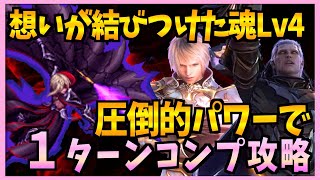 想いが結びつけた魂Lv4

圧倒的パワーで
１ターンコンプ攻略